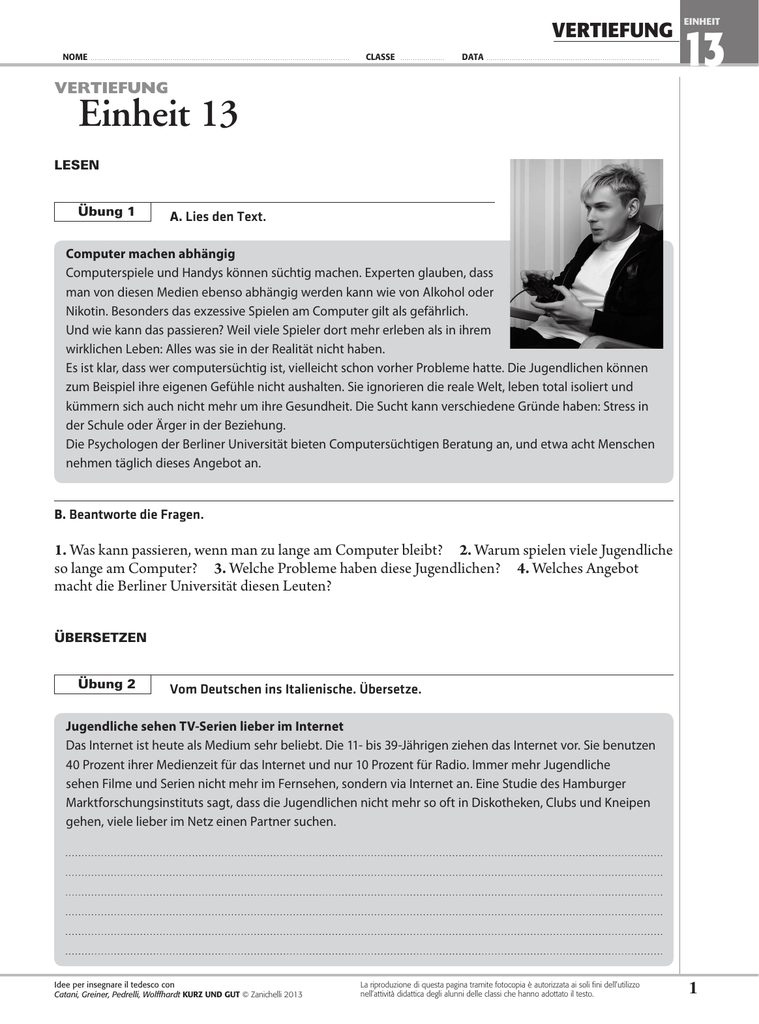 VERTIEFUNG EINHEIT 13

NOME CLASSE DATA

VERTIEFUNG
Einheit 13

LESEN

Übung 1 A. Lies den Text.

Computer machen abhängig
Computerspiele und Handys können süchtig machen. Experten glauben, dass man von diesen Medien ebenso abhängig werden kann wie von Alkohol oder Nikotin. Besonders das exzessive Spielen am Computer gilt als gefährlich.
Und wie kann das passieren? Weil viele Spieler dort mehr erleben als in ihrem wirklichen Leben: Alles was sie in der Realität nicht haben.
Es ist klar, dass wer computersüchtig ist, vielleicht schon vorher Probleme hatte. Die Jugendlichen können zum Beispiel ihre eigenen Gefühle nicht aushalten. Sie ignorieren die reale Welt, leben total isoliert und kümmern sich auch nicht mehr um ihre Gesundheit. Die Sucht kann verschiedene Gründe haben: Stress in der Schule oder Ärger in der Beziehung.
Die Psychologen der Berliner Universität bieten Computersüchtigen Beratung an, und etwa acht Menschen nehmen täglich dieses Angebot an.

B. Beantworte die Fragen.

1. Was kann passieren, wenn man zu lange am Computer bleibt? 2. Warum spielen viele Jugendliche so lange am Computer? 3. Welche Probleme haben diese Jugendlichen? 4. Welches Angebot macht die Berliner Universität diesen Leuten?

ÜBERSETZEN

Übung 2 Vom Deutschen ins Italienische. Übersetze.

Jugendliche sehen TV-Serien lieber im Internet
Das Internet ist heute als Medium sehr beliebt. Die 11- bis 39-Jährigen ziehen das Internet vor. Sie benutzen 40 Prozent ihrer Medienzeit für das Internet und nur 10 Prozent für Radio. Immer mehr Jugendliche sehen Filme und Serien nicht mehr im Fernsehen, sondern via Internet an. Eine Studie des Hamburger Marktforschungsinstituts sagt, dass die Jugendlichen nicht mehr so oft in Diskotheken, Clubs und Kneipen gehen, viele lieber im Netz einen Partner suchen.

Idee per insegnare il tedesco con
Catani, Greiner, Pedrelli, Wolffhardt KURZ UND GUT © Zanichelli 2013

La riproduzione di questa pagina tramite fotocopia è autorizzata ai soli fini dell'utilizzo nell'attività didattica degli alunni delle classi che hanno adottato il testo.

1